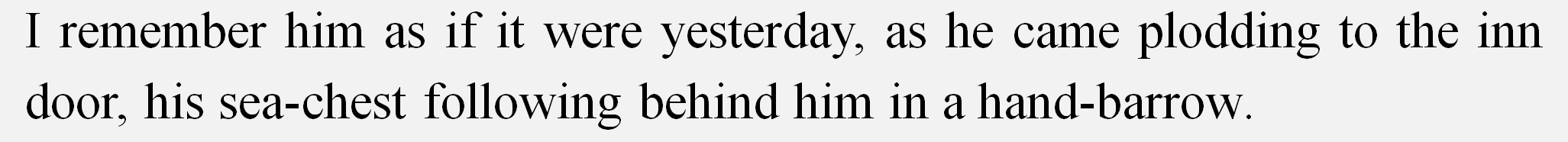 I remember him as if it were yesterday, as he came plodding to the inn door, his sea-chest following behind him in a hand-barrow.